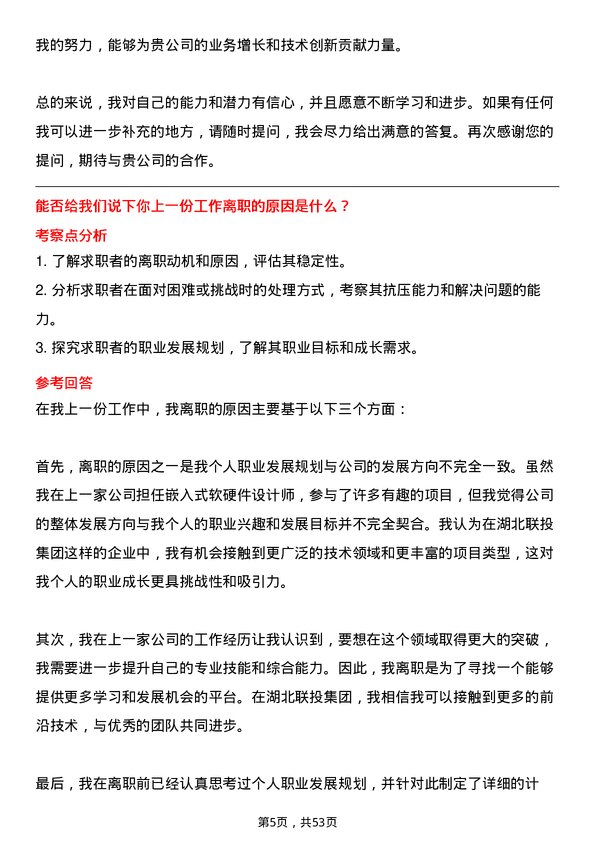 我的努力，能够为贵公司的业务增长和技术创新贡献力量。

总的来说，我对自己的能力和潜力有信心，并且愿意不断学习和进步。如果有任何我可以进一步补充的地方，请随时提问，我会尽力给出满意的答复。再次感谢您的提问，期待与贵公司的合作。

能否给我们说下你上一份工作离职的原因是什么？

考察点分析

1. 了解求职者的离职动机和原因，评估其稳定性。
2. 分析求职者在面对困难或挑战时的处理方式，考察其抗压能力和解决问题的能力。
3. 探究求职者的职业发展规划，了解其职业目标和成长需求。

参考回答

在我上一份工作中，我离职的原因主要基于以下三个方面：

首先，离职的原因之一是我个人职业发展规划与公司的发展方向不完全一致。虽然我在上一家公司担任嵌入式软硬件设计师，参与了许多有趣的项目，但我觉得公司的整体发展方向与我个人的职业兴趣和发展目标并不完全契合。我认为在湖北联投集团这样的企业中，我有机会接触到更广泛的技术领域和更丰富的项目类型，这对我个人的职业成长更具挑战性和吸引力。

其次，我在上一家公司的工作经历让我认识到，要想在这个领域取得更大的突破，我需要进一步提升自己的专业技能和综合能力。因此，我离职是为了寻找一个能够提供更多学习和发展机会的平台。在湖北联投集团，我相信我可以接触到更多的前沿技术，与优秀的团队共同进步。

最后，我在离职前已经认真思考过个人职业发展规划，并针对此制定了详细的计

第5页，共53页